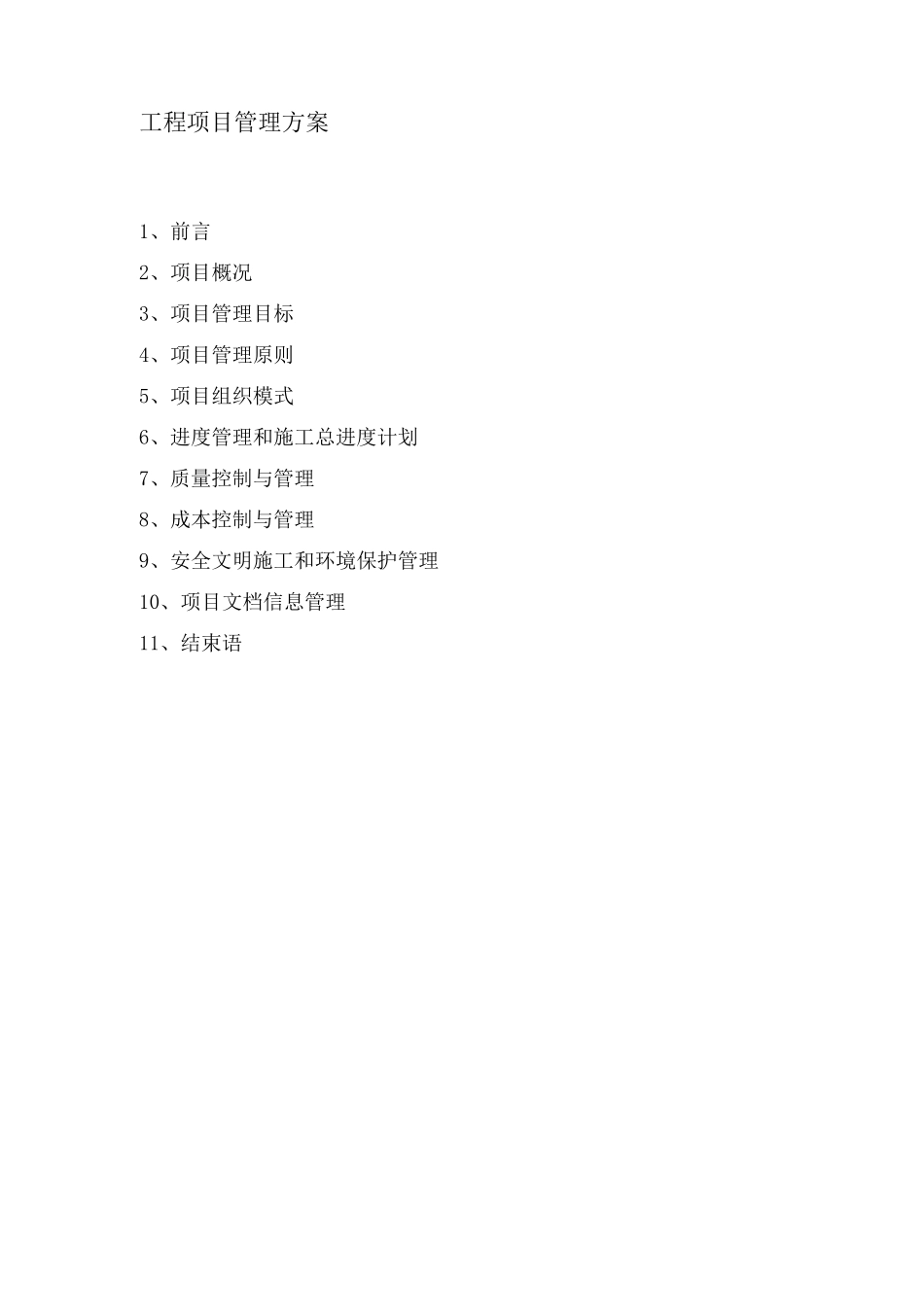 工程项目管理方案

1、前言

2、项目概况

3、项目管理目标

4、项目管理原则

5、项目组织模式

6、进度管理和施工总进度计划

7、质量控制与管理

8、成本控制与管理

9、安全文明施工和环境保护管理

10、项目文档信息管理

11、结束语